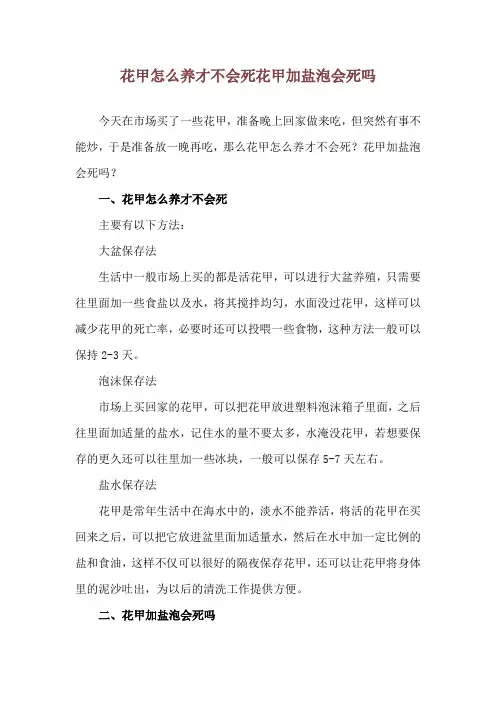 花甲怎么养才不会死花甲加盐泡会死吗

今天在市场买了一些花甲，准备晚上回家做来吃，但突然有事不能炒，于是准备放一晚再吃，那么花甲怎么养才不会死？花甲加盐泡会死吗？

一、花甲怎么养才不会死

主要有以下方法：

大盆保存法

生活中一般市场上买的都是活花甲，可以进行大盆养殖，只需要往里面加一些食盐以及水，将其搅拌均匀，水面没过花甲，这样可以减少花甲的死亡率，必要时还可以投喂一些食物，这种方法一般可以保持 2-3 天。

泡沫保存法

市场上买回家的花甲，可以把花甲放进塑料泡沫箱子里面，之后往里面加适量的盐水，记住水的量不要太多，水淹没花甲，若想要保存的更久还可以往里加一些冰块，一般可以保存 5-7 天左右。

盐水保存法

花甲是常年生活中在海水中的，淡水不能养活，将活的花甲在买回来之后，可以把它放进盆里面加适量水，然后在水中加一定比例的盐和食油，这样不仅可以很好的隔夜保存花甲，还可以让花甲将身体里的泥沙吐出，为以后的清洗工作提供方便。

二、花甲加盐泡会死吗